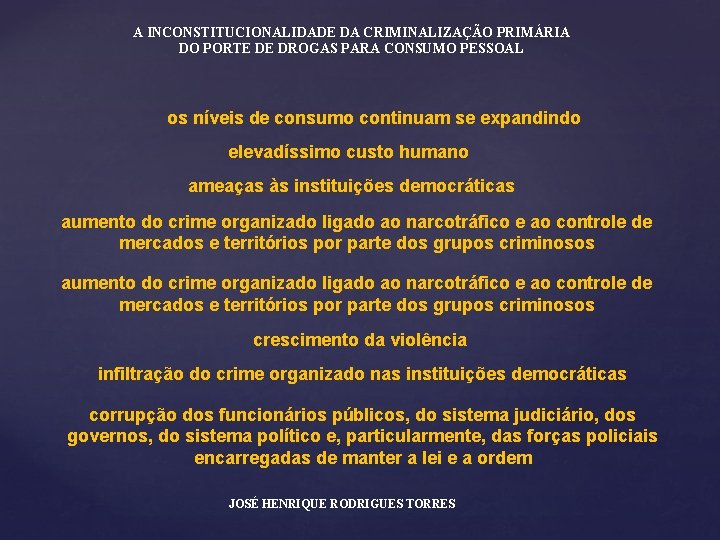 A INCONSTITUCIONALIDADE DA CRIMINALIZAÇÃO PRIMÁRIA
DO PORTE DE DROGAS PARA CONSUMO PESSOAL

os níveis de consumo continuam se expandindo

elevadíssimo custo humano

ameaças às instituições democráticas

aumento do crime organizado ligado ao narcotráfico e ao controle de mercados e territórios por parte dos grupos criminosos

aumento do crime organizado ligado ao narcotráfico e ao controle de mercados e territórios por parte dos grupos criminosos

crescimento da violência

infiltração do crime organizado nas instituições democráticas

corrupção dos funcionários públicos, do sistema judiciário, dos governos, do sistema político e, particularmente, das forças policiais encarregadas de manter a lei e a ordem

JOSÉ HENRIQUE RODRIGUES TORRES